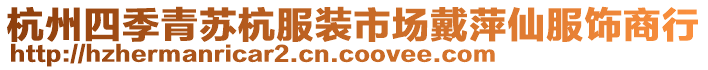 杭州四季青苏杭服装市场戴萍仙服饰商行
http://hzhermanricar2.cn.coovee.com